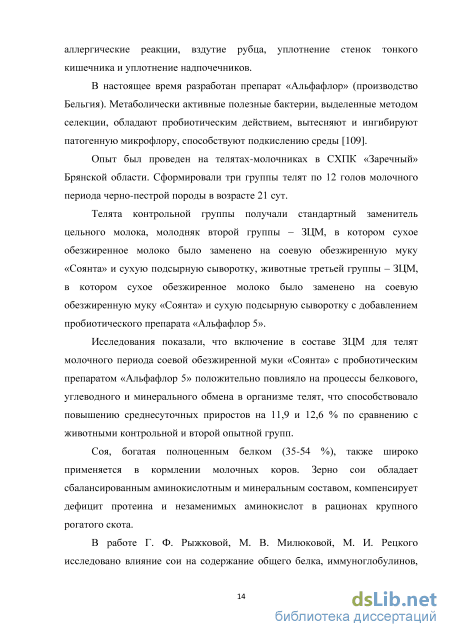 аллергические реакции, вздутие рубца, уплотнение стенок тонкого кишечника и уплотнение надпочечников.

В настоящее время разработан препарат «Альфафлор» (производство Бельгия). Метаболически активные полезные бактерии, выделенные методом селекции, обладают пробиотическим действием, вытесняют и ингибируют патогенную микрофлору, способствуют подкислению среды [109].

Опыт был проведен на телятах-молочниках в СХПК «Заречный» Брянской области. Сформировали три группы телят по 12 голов молочного периода черно-пестрой породы в возрасте 21 сут.

Телята контрольной группы получали стандартный заменитель цельного молока, молодняк второй группы – ЗЦМ, в котором сухое обезжиренное молоко было заменено на соевую обезжиренную муку «Соянта» и сухую подсырную сыворотку, животные третьей группы – ЗЦМ, в котором сухое обезжиренное молоко было заменено на соевую обезжиренную муку «Соянта» и сухую подсырную сыворотку с добавлением пробиотического препарата «Альфафлор 5».

Исследования показали, что включение в составе ЗЦМ для телят молочного периода соевой обезжиренной муки «Соянта» с пробиотическим препаратом «Альфафлор 5» положительно повлияло на процессы белкового, углеводного и минерального обмена в организме телят, что способствовало повышению среднесуточных приростов на 11,9 и 12,6 % по сравнению с животными контрольной и второй опытной групп.

Соя, богатая полноценным белком (35-54 %), также широко применяется в кормлении молочных коров. Зерно сои обладает сбалансированным аминокислотным и минеральным составом, компенсирует дефицит протеина и незаменимых аминокислот в рационах крупного рогатого скота.

В работе Г. Ф. Рыжковой, М. В. Милюковой, М. И. Рецкого исследовано влияние сои на содержание общего белка, иммуноглобулинов,

14

dsLib.net
библиотека диссертаций